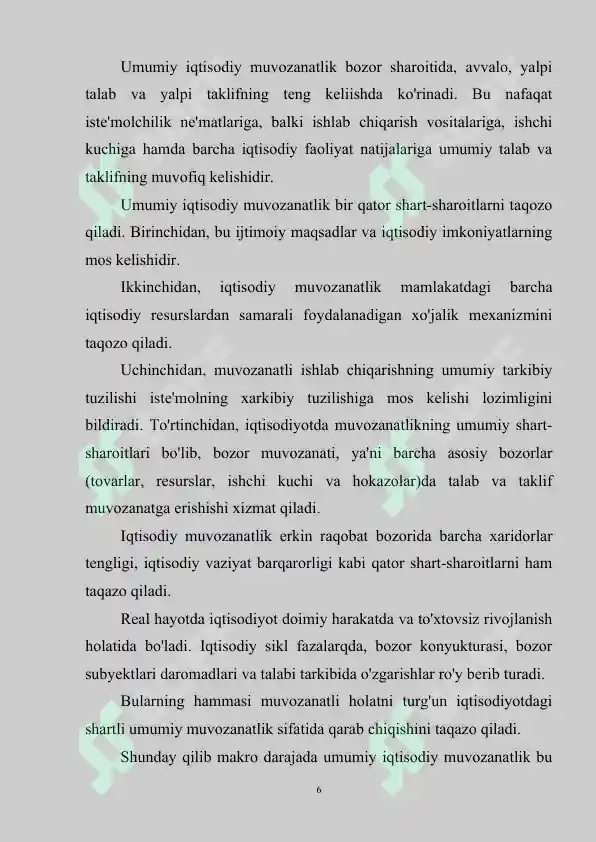 Umumiy iqtisodiy muvozanatlik bozor sharoitida, avvalo, yalpi talab va yalpi taklifning teng keliishda ko'rinadi. Bu nafaqat iste'molchilik ne'matlariga, balki ishlab chiqarish vositalariga, ishchi kuchiga hamda barcha iqtisodiy faoliyat natijalariga umumiy talab va taklifning muvofiq kelishidir.

Umumiy iqtisodiy muvozanatlik bir qator shart-sharoitlarni taqozo qiladi. Birinchidan, bu ijtimoiy maqsadlar va iqtisodiy imkoniyatlarning mos kelishidir.

Ikkinchidan, iqtisodiy muvozanatlik mamlakatdagi barcha iqtisodiy resurslardan samarali foydalanadigan xo'jalik mexanizmini taqozo qiladi.

Uchinchidan, muvozanatli ishlab chiqarishning umumiy tarkibiy tuzilishi iste'molning xarkibiy tuzilishiga mos kelishi lozimligini bildiradi. To'rtinchidan, iqtisodiyotda muvozanatlikning umumiy shart-sharoitlari bo'lib, bozor muvozanati, ya'ni barcha asosiy bozorlar (tovarlar, resurslar, ishchi kuchi va hokazolar)da talab va taklif muvozanatga erishishi xizmat qiladi.

Iqtisodiy muvozanatlik erkin raqobat bozorida barcha xaridorlar tengligi, iqtisodiy vaziyat barqarorligi kabi qator shart-sharoitlarni ham taqazo qiladi.

Real hayotda iqtisodiyot doimiy harakatda va to'xtovsiz rivojlanish holatida bo'ladi. Iqtisodiy sikl fazalarqda, bozor konyukturasi, bozor subyektlari daromadlari va talabi tarkibida o'zgarishlar ro'y berib turadi.

Bularning hammasi muvozanatli holatni turg'un iqtisodiyotdagi shartli umumiy muvozanatlik sifatida qarab chiqishini taqazo qiladi.

Shunday qilib makro darajada umumiy iqtisodiy muvozanatlik bu

6